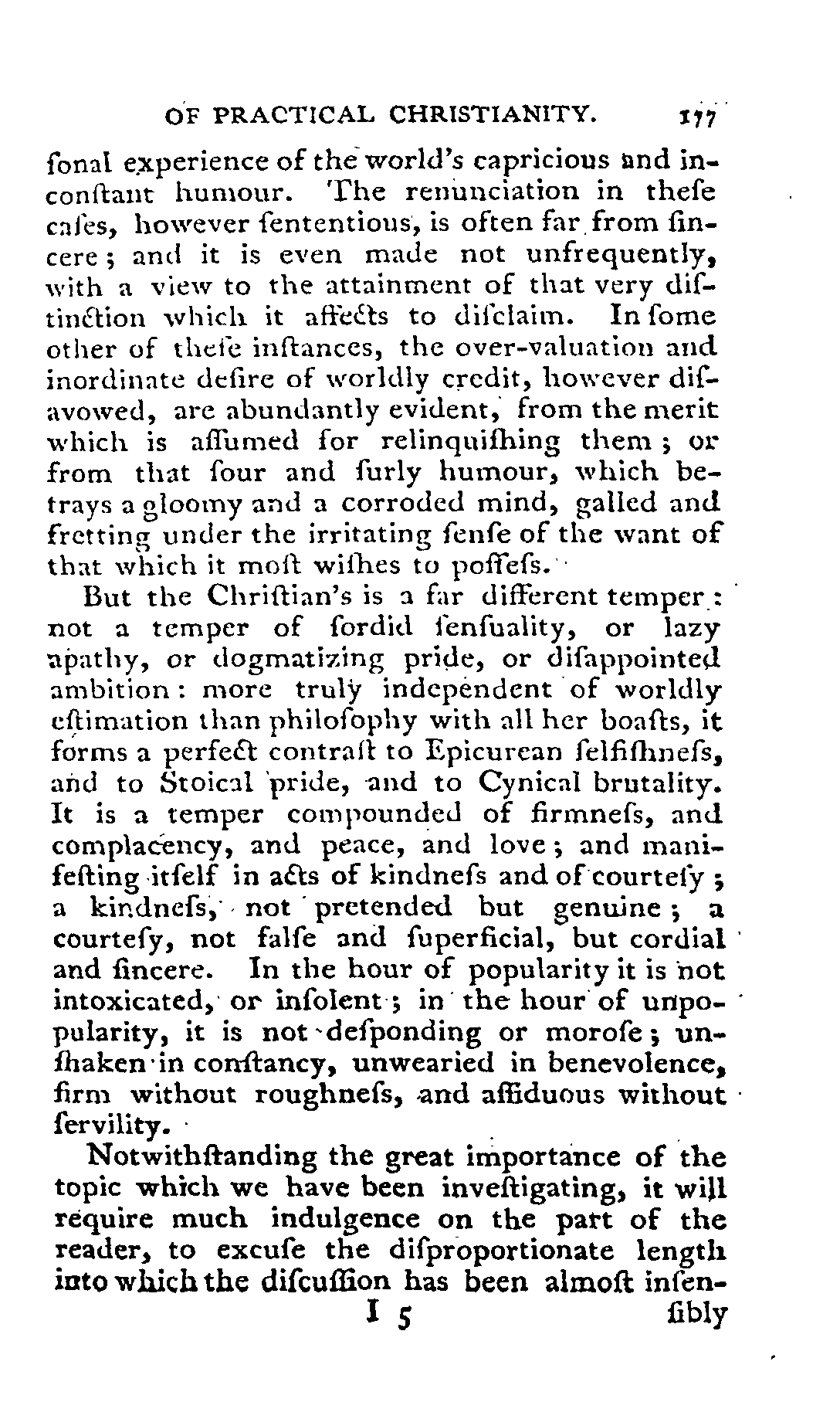 OF PRACTICAL CHRISTIANITY. 177

ſonal experience of the world's capricious and inconſtant humour. The renunciation in theſe caſes, however ſententious, is often far from ſincere; and it is even made not unfrequently, with a view to the attainment of that very diſtinction which it affects to diſclaim. In ſome other of theſe inſtances, the over-valuation and inordinate deſire of worldly credit, however diſavowed, are abundantly evident, from the merit which is aſſumed for relinquiſhing them; or from that ſour and ſurly humour, which betrays a gloomy and a corroded mind, galled and fretting under the irritating ſenſe of the want of that which it moſt wiſhes to poſſeſs.

But the Chriſtian's is a far different temper: not a temper of ſordid ſenſuality, or lazy apathy, or dogmatizing pride, or diſappointed ambition: more truly independent of worldly eſtimation than philoſophy with all her boaſts, it forms a perfect contraſt to Epicurean ſelfiſhneſs, and to Stoical pride, and to Cynical brutality. It is a temper compounded of firmneſs, and complacency, and peace, and love; and manifeſting itſelf in acts of kindneſs and of courteſy; a kindneſs, not pretended but genuine; a courteſy, not falſe and ſuperficial, but cordial and ſincere. In the hour of popularity it is not intoxicated, or inſolent; in the hour of unpopularity, it is not deſponding or moroſe; unſhaken in conſtancy, unwearied in benevolence, firm without roughneſs, and aſſiduous without ſervility.

Notwithſtanding the great importance of the topic which we have been inveſtigating, it will require much indulgence on the part of the reader, to excuſe the diſproportionate length into which the diſcuſſion has been almoſt inſen-

I 5 ſibly